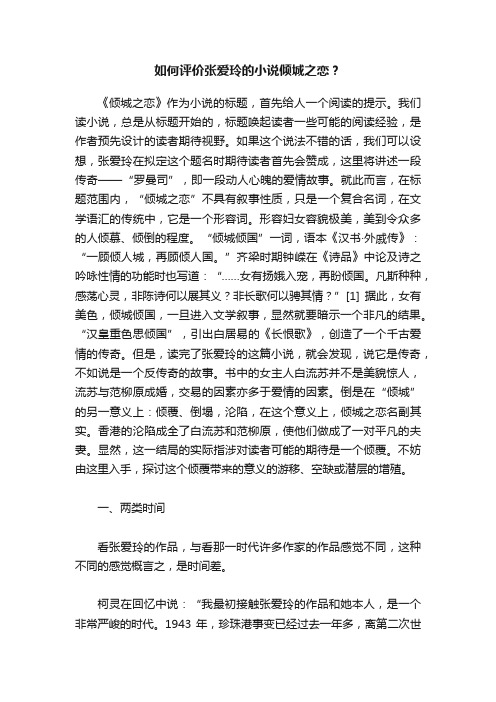 如何评价张爱玲的小说倾城之恋？

《倾城之恋》作为小说的标题，首先给人一个阅读的提示。我们读小说，总是从标题开始的，标题唤起读者一些可能的阅读经验，是作者预先设计的读者期待视野。如果这个说法不错的话，我们可以设想，张爱玲在拟定这个题名时期待读者首先会赞成，这里将讲述一段传奇——“罗曼司”，即一段动人心魄的爱情故事。就此而言，在标题范围内，“倾城之恋”不具有叙事性质，只是一个复合名词，在文学语汇的传统中，它是一个形容词。形容妇女容貌极美，美到令众多的人倾慕、倾倒的程度。“倾城倾国”一词，语本《汉书·外戚传》：“一顾倾人城，再顾倾人国。”齐梁时期钟嵘在《诗品》中论及诗之吟咏性情的功能时也写道：“……女有扬娥入宠，再盼倾国。凡斯种种，感荡心灵，非陈诗何以展其义？非长歌何以骋其情？”[1] 据此，女有美色，倾城倾国，一旦进入文学叙事，显然就要暗示一个非凡的结果。“汉皇重色思倾国”，引出白居易的《长恨歌》，创造了一个千古爱情的传奇。但是，读完了张爱玲的这篇小说，就会发现，说它是传奇，不如说是一个反传奇的故事。书中的女主人白流苏并不是美貌惊人，流苏与范柳原成婚，交易的因素亦多于爱情的因素。倒是在“倾城”的另一意义上：倾覆、倒塌，沦陷，在这个意义上，倾城之恋名副其实。香港的沦陷成全了白流苏和范柳原，使他们做成了一对平凡的夫妻。显然，这一结局的实际指涉对读者可能的期待是一个倾覆。不妨由这里入手，探讨这个倾覆带来的意义的游移、空缺或潜层的增殖。

一、两类时间

看张爱玲的作品，与看那一时代许多作家的作品感觉不同，这种不同的感觉概言之，是时间差。

柯灵在回忆中说：“我最初接触张爱玲的作品和她本人，是一个非常严峻的时代。1943 年，珍珠港事变已经过去一年多，离第二次世